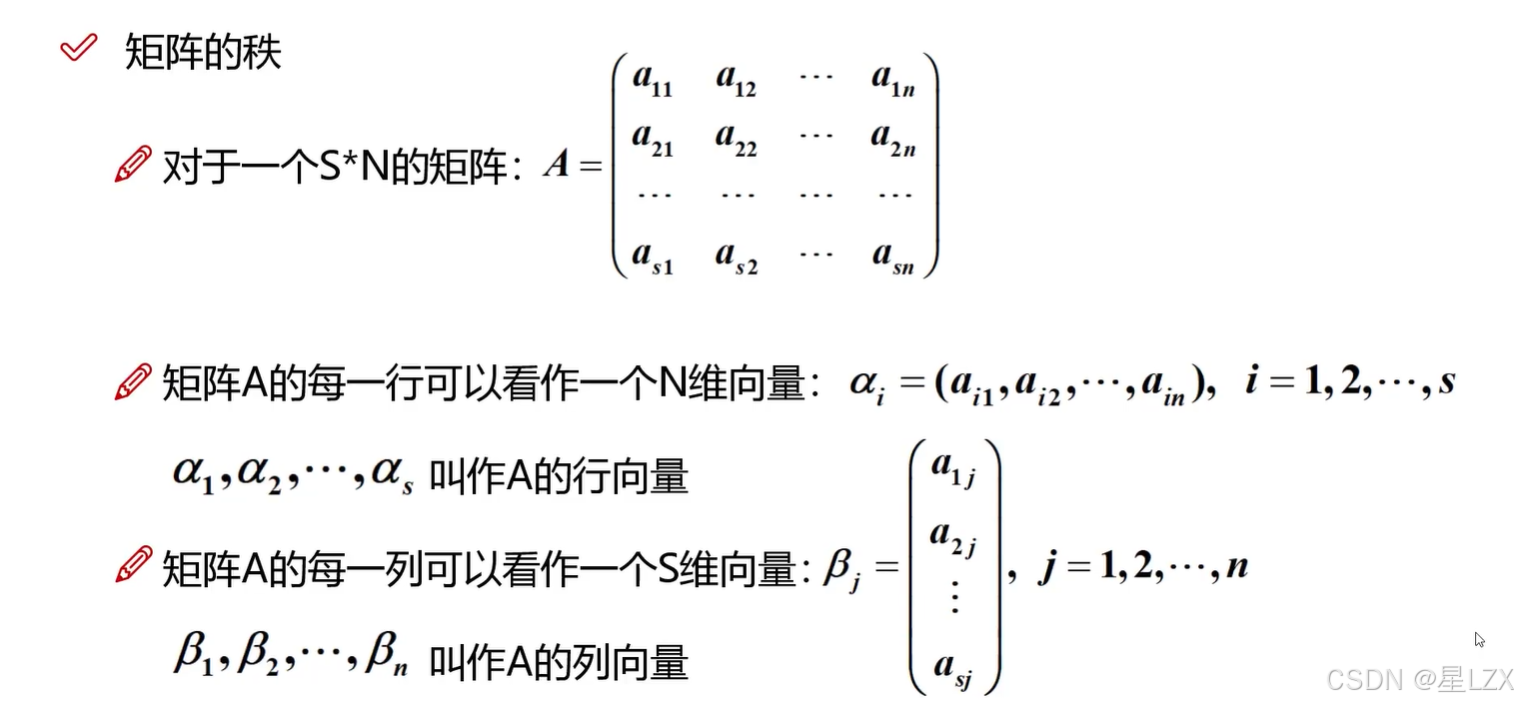 矩阵的秩

对于一个S*N的矩阵：$A = \begin{pmatrix} a_{11} & a_{12} & \cdots & a_{1n} \\ a_{21} & a_{22} & \cdots & a_{2n} \\ \cdots & \cdots & \cdots & \cdots \\ a_{s1} & a_{s2} & \cdots & a_{sn} \end{pmatrix}$

矩阵A的每一行可以看作一个N维向量：$\alpha_i = (a_{i1}, a_{i2}, \cdots, a_{in}), \quad i = 1, 2, \cdots, s$

$\alpha_1, \alpha_2, \cdots, \alpha_s$ 叫作A的行向量

矩阵A的每一列可以看作一个S维向量：$\beta_j = \begin{pmatrix} a_{1j} \\ a_{2j} \\ \vdots \\ a_{sj} \end{pmatrix}, \quad j = 1, 2, \cdots, n$

$\beta_1, \beta_2, \cdots, \beta_n$ 叫作A的列向量

CSDN @星LZX